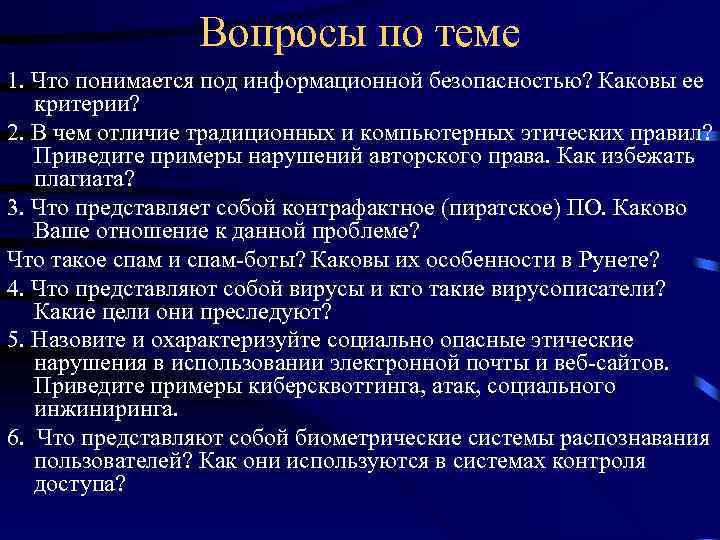 Вопросы по теме

1. Что понимается под информационной безопасностью? Каковы ее критерии?

2. В чем отличие традиционных и компьютерных этических правил? Приведите примеры нарушений авторского права. Как избежать плагиата?

3. Что представляет собой контрафактное (пиратское) ПО. Каково Ваше отношение к данной проблеме?

Что такое спам и спам-боты? Каковы их особенности в Рунете?

4. Что представляют собой вирусы и кто такие вирусописатели? Какие цели они преследуют?

5. Назовите и охарактеризуйте социально опасные этические нарушения в использовании электронной почты и веб-сайтов. Приведите примеры киберсквоттинга, атак, социального инжиниринга.

6. Что представляют собой биометрические системы распознавания пользователей? Как они используются в системах контроля доступа?